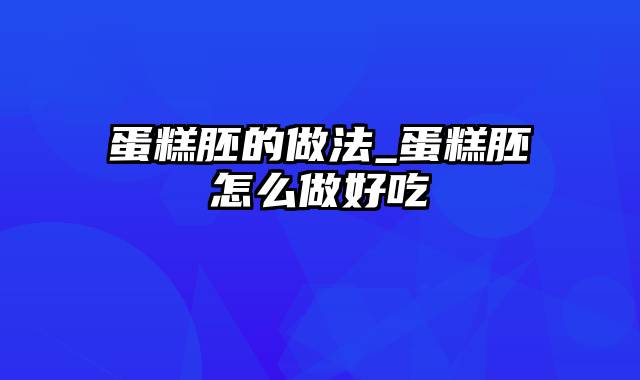 蛋糕胚的做法_蛋糕胚怎么做好吃